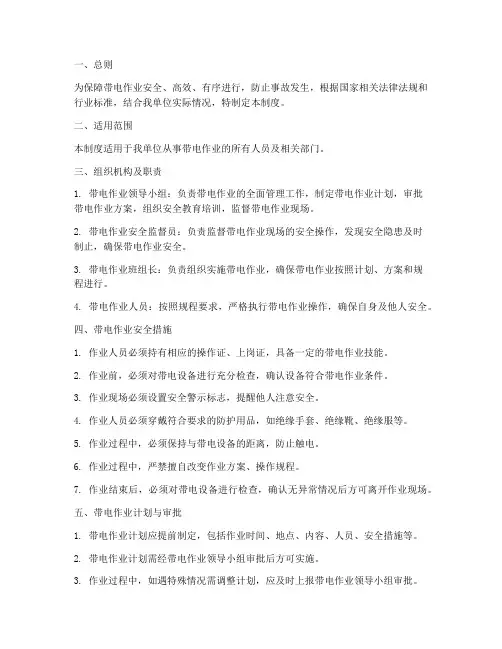 一、总则

为保障带电作业安全、高效、有序进行，防止事故发生，根据国家相关法律法规和行业标准，结合我单位实际情况，特制定本制度。

二、适用范围

本制度适用于我单位从事带电作业的所有人员及相关部门。

三、组织机构及职责

1. 带电作业领导小组：负责带电作业的全面管理工作，制定带电作业计划，审批带电作业方案，组织安全教育培训，监督带电作业现场。

2. 带电作业安全监督员：负责监督带电作业现场的安全操作，发现安全隐患及时制止，确保带电作业安全。

3. 带电作业班组长：负责组织实施带电作业，确保带电作业按照计划、方案和规程进行。

4. 带电作业人员：按照规程要求，严格执行带电作业操作，确保自身及他人安全。

四、带电作业安全措施

1. 作业人员必须持有相应的操作证、上岗证，具备一定的带电作业技能。

2. 作业前，必须对带电设备进行充分检查，确认设备符合带电作业条件。

3. 作业现场必须设置安全警示标志，提醒他人注意安全。

4. 作业人员必须穿戴符合要求的防护用品，如绝缘手套、绝缘靴、绝缘服等。

5. 作业过程中，必须保持与带电设备的距离，防止触电。

6. 作业过程中，严禁擅自改变作业方案、操作规程。

7. 作业结束后，必须对带电设备进行检查，确认无异常情况后方可离开作业现场。

五、带电作业计划与审批

1. 带电作业计划应提前制定，包括作业时间、地点、内容、人员、安全措施等。

2. 带电作业计划需经带电作业领导小组审批后方可实施。

3. 作业过程中，如遇特殊情况需调整计划，应及时上报带电作业领导小组审批。